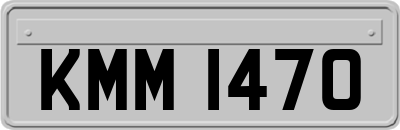 KMM 1470